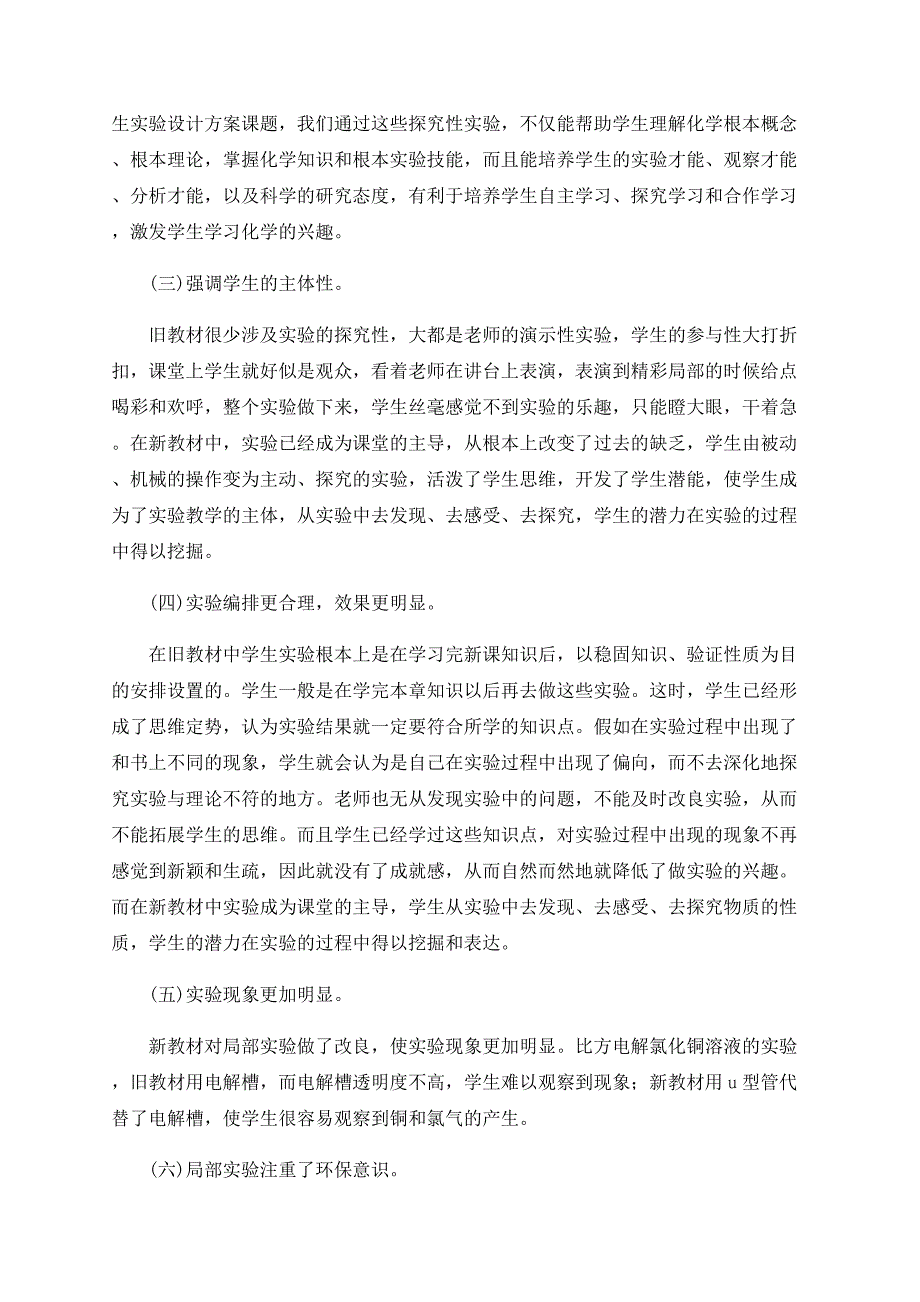 生实验设计方案课题，我们通过这些探究性实验，不仅能帮助学生理解化学根本概念、根本理论，掌握化学知识和根本实验技能，而且能培养学生的实验才能、观察才能、分析才能，以及科学的研究态度，有利于培养学生自主学习、探究学习和合作学习，激发学生学习化学的兴趣。

(三)强调学生的主体性。

旧教材很少涉及实验的探究性，大都是老师的演示性实验，学生的参与性大打折扣，课堂上学生就好似是观众，看着老师在讲台上表演，表演到精彩局部的时候给点喝彩和欢呼，整个实验做下来，学生丝毫感觉不到实验的乐趣，只能瞪大眼，干着急。在新教材中，实验已经成为课堂的主导，从根本上改变了过去的缺乏，学生由被动、机械的操作变为主动、探究的实验，活泼了学生思维，开发了学生潜能，使学生成为了实验教学的主体，从实验中去发现、去感受、去探究，学生的潜力在实验的过程中得以挖掘。

(四)实验编排更合理，效果更明显。

在旧教材中学生实验根本上是在学习完新课知识后，以稳固知识、验证性质为目的安排设置的。学生一般是在学完本章知识以后再去做这些实验。这时，学生已经形成了思维定势，认为实验结果就一定要符合所学的知识点。假如在实验过程中出现了和书上不同的现象，学生就会认为是自己在实验过程中出现了偏向，而不去深化地探究实验与理论不符的地方。老师也无从发现实验中的问题，不能及时改良实验，从而不能拓展学生的思维。而且学生已经学过这些知识点，对实验过程中出现的现象不再感觉到新颖和生疏，因此就没有了成就感，从而自然而然地就降低了做实验的兴趣。而在新教材中实验成为课堂的主导，学生从实验中去发现、去感受、去探究物质的性质，学生的潜力在实验的过程中得以挖掘和表达。

(五)实验现象更加明显。

新教材对局部实验做了改良，使实验现象更加明显。比方电解氯化铜溶液的实验，旧教材用电解槽，而电解槽透明度不高，学生难以观察到现象；新教材用 u 型管代替了电解槽，使学生很容易观察到铜和氯气的产生。

(六)局部实验注重了环保意识。